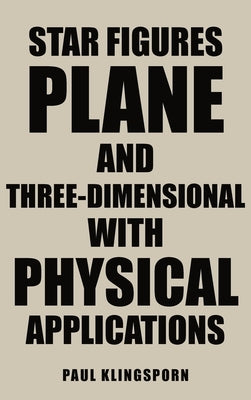 STAR FIGURES
PLANE
AND
THREE-DIMENSIONAL
WITH
PHYSICAL
APPLICATIONS

PAUL KLINGSPORN